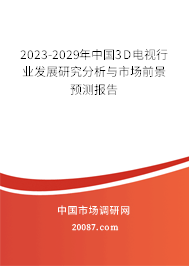 2023-2029年中国3D电视行业发展研究分析与市场前景预测报告

中国市场调研网

20087.com